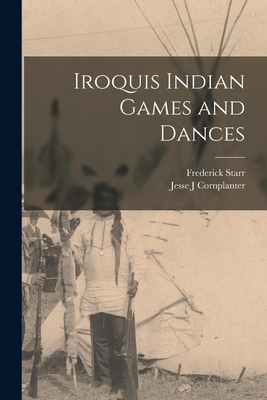 Iroquis Indian Games and Dances

Frederick Starr
Jesse J Cornplanter